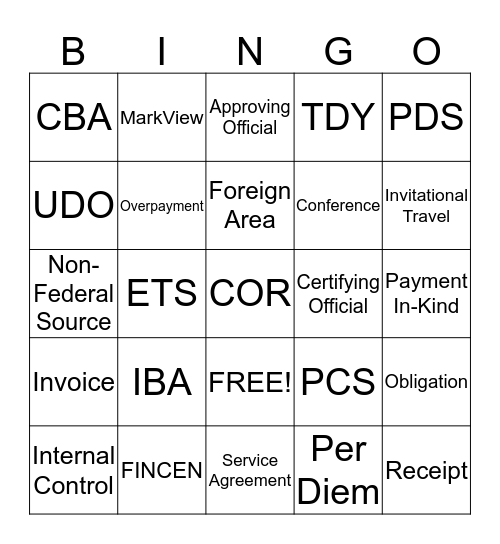 | B | I | N | G | O |
|---|---|---|---|---|
| CBA | MarkView | Approving Official | TDY | PDS |
| UDO | Overpayment | Foreign Area | Conference | Invitational Travel |
| Non-Federal Source | ETS | COR | Certifying Official | Payment In-Kind |
| Invoice | IBA | FREE! | PCS | Obligation |
| Internal Control | FINCEN | Service Agreement | Per Diem | Receipt |